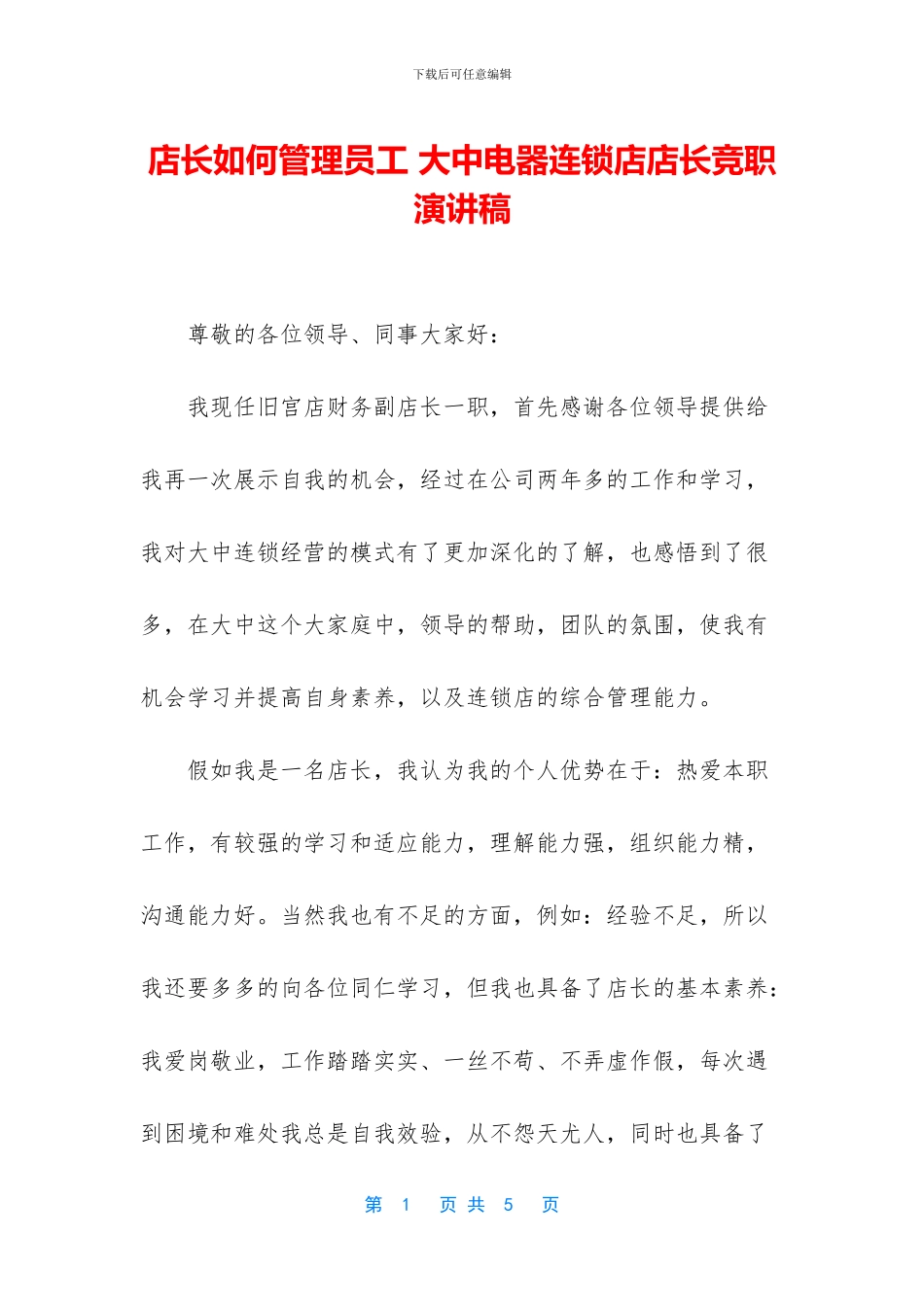 下载后可任意编辑

店长如何管理员工 大中电器连锁店店长竞职演讲稿

尊敬的各位领导、同事大家好：

我现任旧宫店财务副店长一职，首先感谢各位领导提供给我再一次展示自我的机会，经过在公司两年多的工作和学习，我对大中连锁经营的模式有了更加深化的了解，也感悟到了很多，在大中这个大家庭中，领导的帮助，团队的氛围，使我有机会学习并提高自身素养，以及连锁店的综合管理能力。

假如我是一名店长，我认为我的个人优势在于：热爱本职工作，有较强的学习和适应能力，理解能力强，组织能力精，沟通能力好。当然我也有不足的方面，例如：经验不足，所以我还要多多的向各位同仁学习，但我也具备了店长的基本素养：我爱岗敬业，工作踏踏实实、一丝不苟、不弄虚作假，每次遇到困境和难处我总是自我效验，从不怨天尤人，同时也具备了

第 1 页 共 5 页